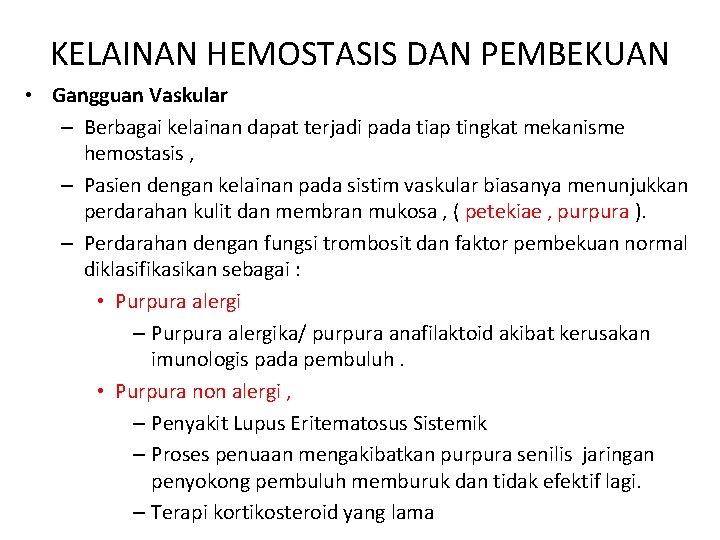 KELAINAN HEMOSTASIS DAN PEMBEKUAN

• Gangguan Vaskular
– Berbagai kelainan dapat terjadi pada tiap tingkat mekanisme hemostasis ,
– Pasien dengan kelainan pada sistim vaskular biasanya menunjukkan perdarahan kulit dan membran mukosa , ( petekiae , purpura ).
– Perdarahan dengan fungsi trombosit dan faktor pembekuan normal diklasifikasikan sebagai :
• Purpura alergi
– Purpura alergika/ purpura anafilaktoid akibat kerusakan imunologis pada pembuluh .
• Purpura non alergi ,
– Penyakit Lupus Eritematosus Sistemik
– Proses penuaan mengakibatkan purpura senilis jaringan penyokong pembuluh memburuk dan tidak efektif lagi.
– Terapi kortikosteroid yang lama